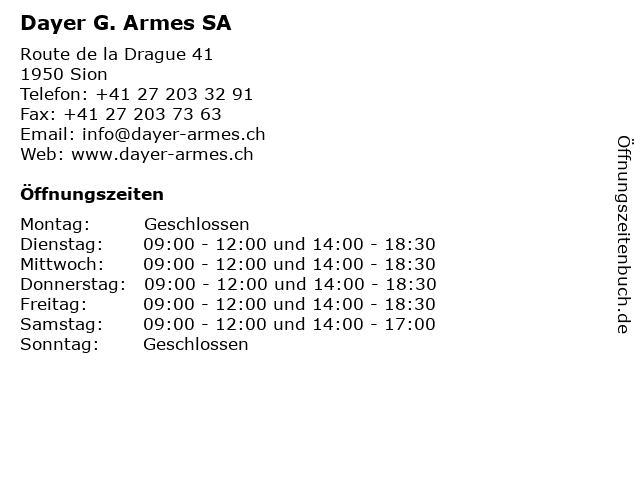 Dayer G. Armes SA

Route de la Drague 41
1950 Sion
Telefon: +41 27 203 32 91
Fax: +41 27 203 73 63
Email: info@dayer-armes.ch
Web: www.dayer-armes.ch

Öffnungszeiten

| | |
|---|---|
| Montag: | Geschlossen |
| Dienstag: | 09:00 - 12:00 und 14:00 - 18:30 |
| Mittwoch: | 09:00 - 12:00 und 14:00 - 18:30 |
| Donnerstag: | 09:00 - 12:00 und 14:00 - 18:30 |
| Freitag: | 09:00 - 12:00 und 14:00 - 18:30 |
| Samstag: | 09:00 - 12:00 und 14:00 - 17:00 |
| Sonntag: | Geschlossen |

Öffnungszeitenbuch.de